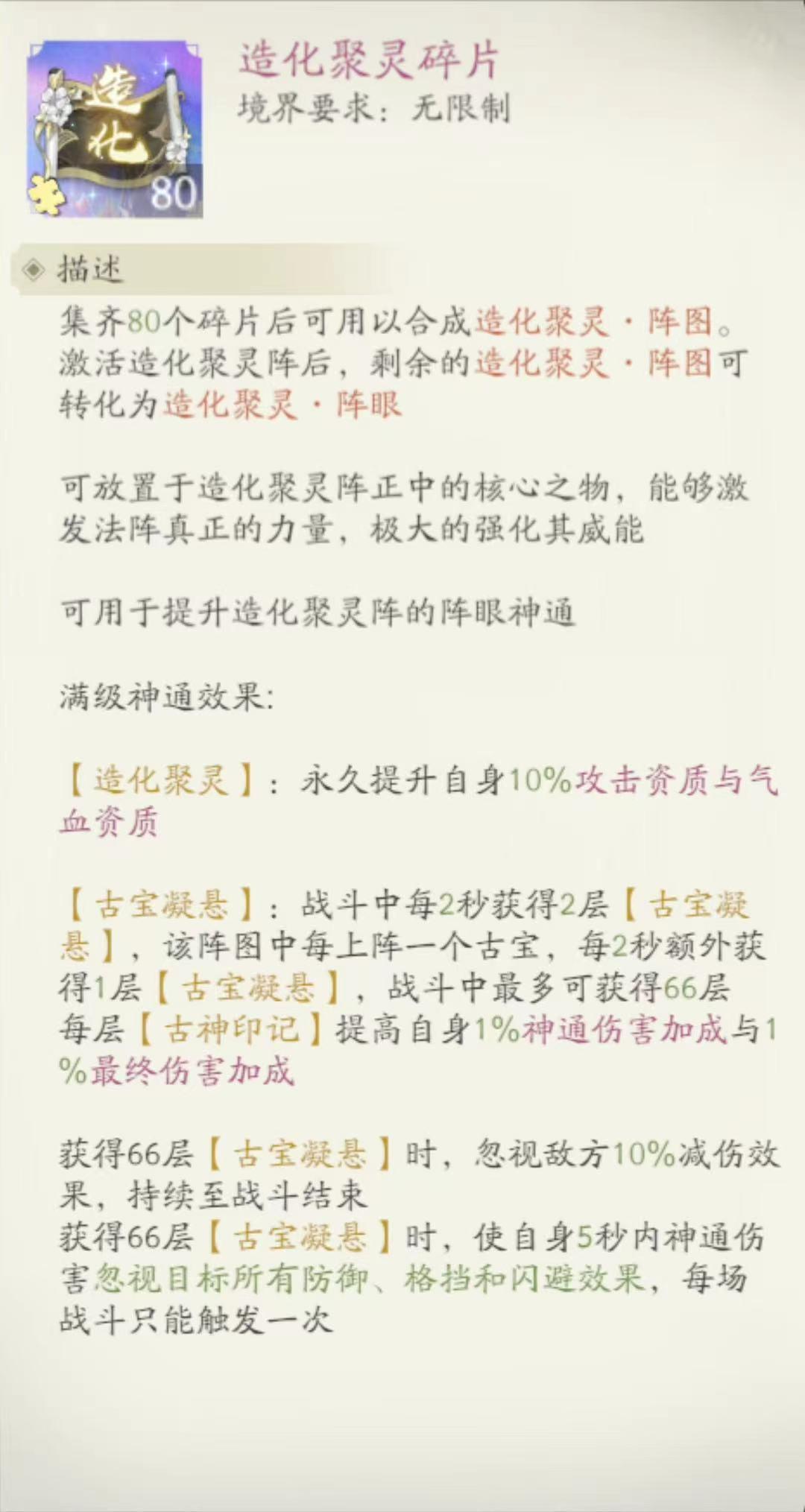 造化
80

造化聚灵碎片
境界要求：无限制

描述

集齐80个碎片后可用以合成造化聚灵·阵图。激活造化聚灵阵后，剩余的造化聚灵·阵图可转化为造化聚灵·阵眼

可放置于造化聚灵阵正中的核心之物，能够激发法阵真正的力量，极大的强化其威能

可用于提升造化聚灵阵的阵眼神通

满级神通效果:

【造化聚灵】：永久提升自身10%攻击资质与气血资质

【古宝凝悬】：战斗中每2秒获得2层【古宝凝悬】，该阵图中每上阵一个古宝，每2秒额外获得1层【古宝凝悬】，战斗中最多可获得66层
每层【古神印记】提高自身1%神通伤害加成与1%最终伤害加成

获得66层【古宝凝悬】时，忽视敌方10%减伤效果，持续至战斗结束
获得66层【古宝凝悬】时，使自身5秒内神通伤害忽视目标所有防御、格挡和闪避效果，每场战斗只能触发一次